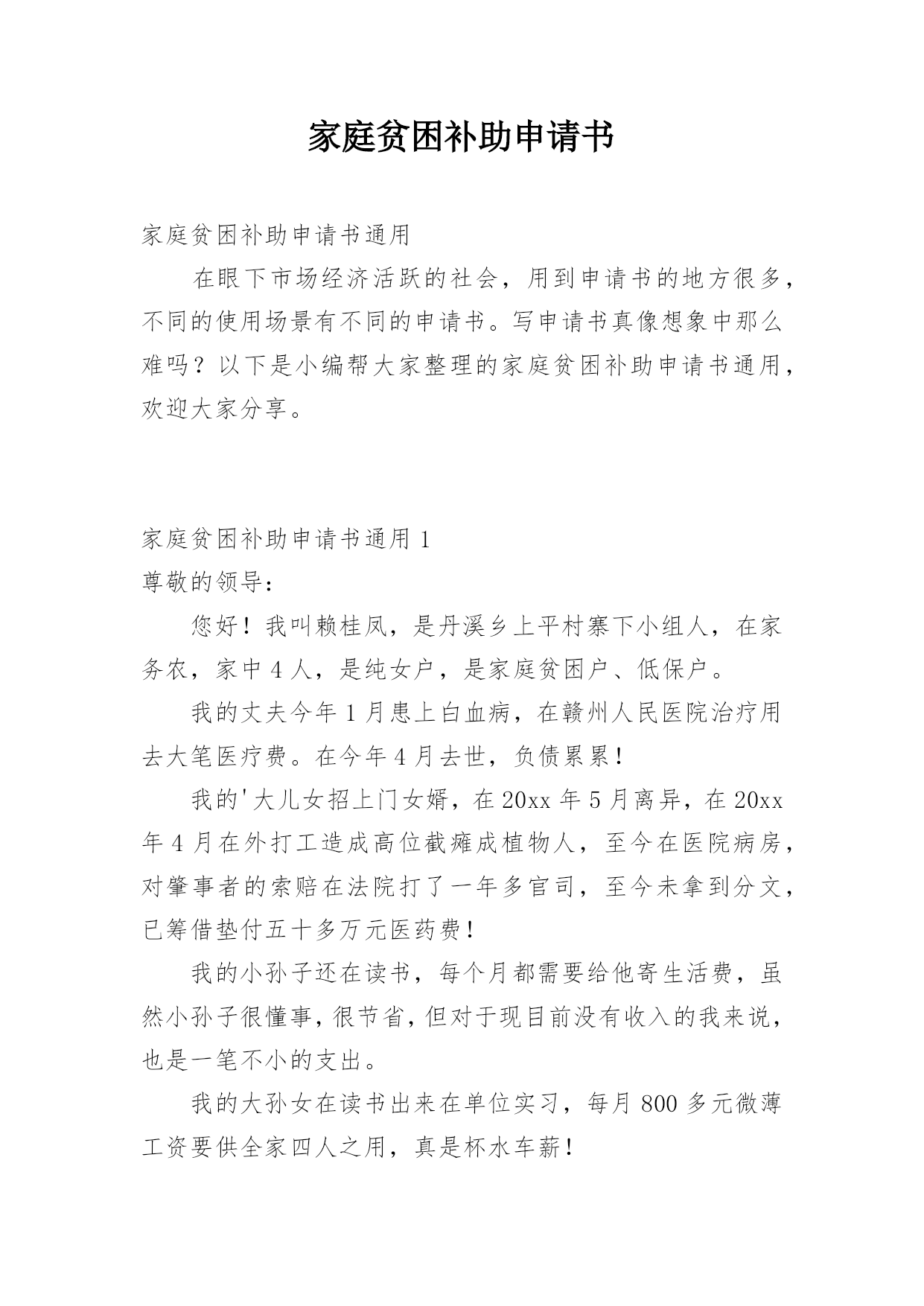 家庭贫困补助申请书

家庭贫困补助申请书通用

在眼下市场经济活跃的社会，用到申请书的地方很多，不同的使用场景有不同的申请书。写申请书真像想象中那么难吗？以下是小编帮大家整理的家庭贫困补助申请书通用，欢迎大家分享。

家庭贫困补助申请书通用 1

尊敬的领导：

您好！我叫赖桂凤，是丹溪乡上平村寨下小组人，在家务农，家中 4 人，是纯女户，是家庭贫困户、低保户。

我的丈夫今年 1 月患上白血病，在赣州人民医院治疗用去大笔医疗费。在今年 4 月去世，负债累累！

我的'大儿女招上门女婿，在 20xx 年 5 月离异，在 20xx 年 4 月在外打工造成高位截瘫成植物人，至今在医院病房，对肇事者的索赔在法院打了一年多官司，至今未拿到分文，已筹借垫付五十多万元医药费！

我的小孙子还在读书，每个月都需要给他寄生活费，虽然小孙子很懂事，很节省，但对于现目前没有收入的我来说，也是一笔不小的支出。

我的大孙女在读书出来在单位实习，每月 800 多元微薄工资要供全家四人之用，真是杯水车薪！